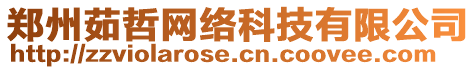 郑州茹哲网络科技有限公司
http://zzviolarose.cn.coovee.com